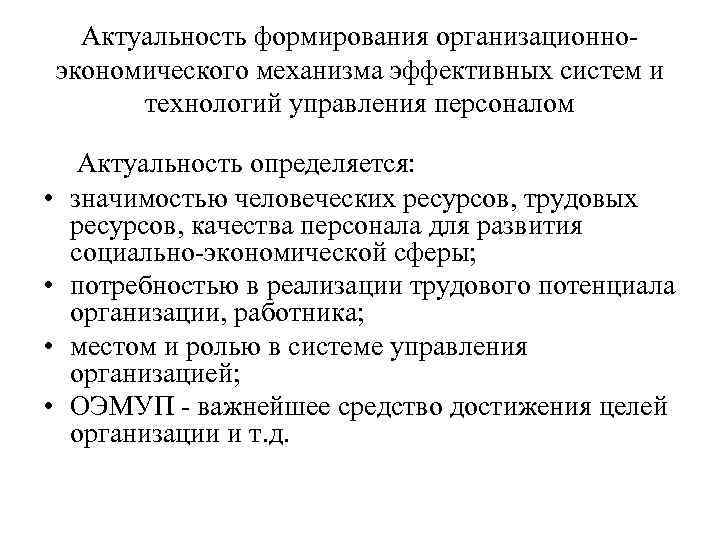 Актуальность формирования организационно-экономического механизма эффективных систем и технологий управления персоналом

Актуальность определяется:

• значимостью человеческих ресурсов, трудовых ресурсов, качества персонала для развития социально-экономической сферы;
• потребностью в реализации трудового потенциала организации, работника;
• местом и ролью в системе управления организацией;
• ОЭМУП - важнейшее средство достижения целей организации и т.д.